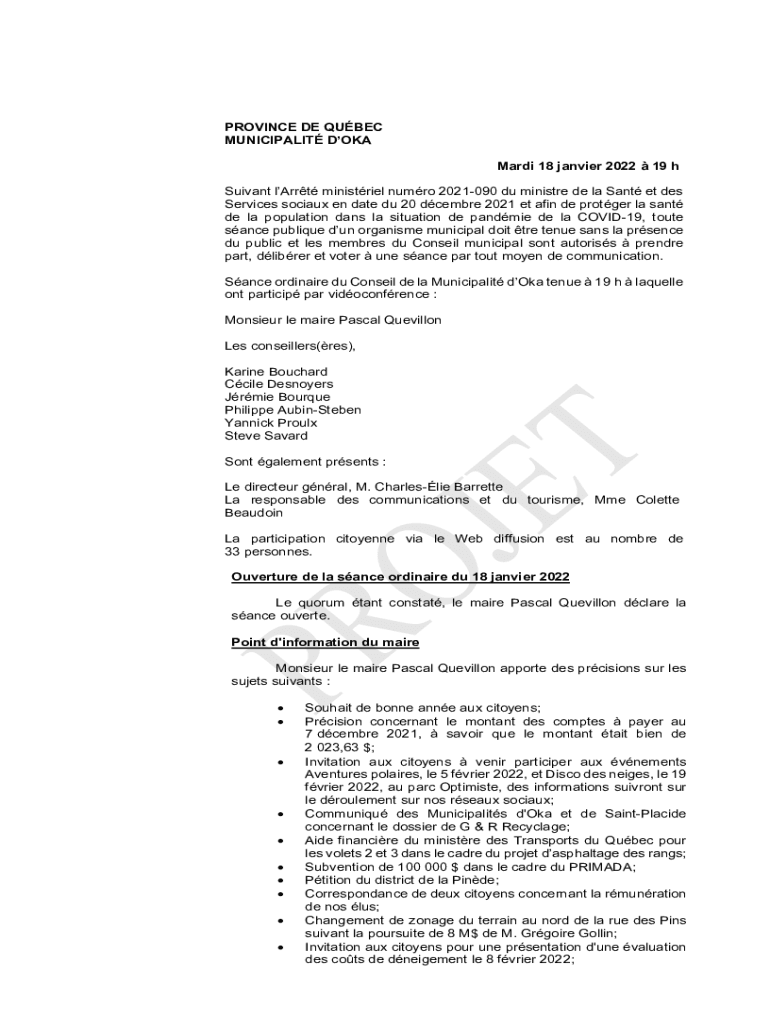 PROVINCE DE QUÉBEC
MUNICIPALITÉ D'OKA

Mardi 18 janvier 2022 à 19 h

Suivant l'Arrêté ministériel numéro 2021-090 du ministre de la Santé et des Services sociaux en date du 20 décembre 2021 et afin de protéger la santé de la population dans la situation de pandémie de la COVID-19, toute séance publique d'un organisme municipal doit être tenue sans la présence du public et les membres du Conseil municipal sont autorisés à prendre part, délibérer et voter à une séance par tout moyen de communication.

Séance ordinaire du Conseil de la Municipalité d'Oka tenue à 19 h à laquelle ont participé par vidéoconférence :

Monsieur le maire Pascal Quevillon

Les conseillers(ères),

Karine Bouchard
Cécile Desnoyers
Jérémie Bourque
Philippe Aubin-Steben
Yannick Proulx
Steve Savard

Sont également présents :

Le directeur général, M. Charles-Élie Barrette
La responsable des communications et du tourisme, Mme Colette Beaudoin

La participation citoyenne via le Web diffusion est au nombre de 33 personnes.

Ouverture de la séance ordinaire du 18 janvier 2022

Le quorum étant constaté, le maire Pascal Quevillon déclare la séance ouverte.

Point d'information du maire

Monsieur le maire Pascal Quevillon apporte des précisions sur les sujets suivants :

• Souhait de bonne année aux citoyens;
• Précision concernant le montant des comptes à payer au 7 décembre 2021, à savoir que le montant était bien de 2 023,63 $;
• Invitation aux citoyens à venir participer aux événements Aventures polaires, le 5 février 2022, et Disco des neiges, le 19 février 2022, au parc Optimiste, des informations suivront sur le déroulement sur nos réseaux sociaux;
• Communiqué des Municipalités d'Oka et de Saint-Placide concernant le dossier de G & R Recyclage;
• Aide financière du ministère des Transports du Québec pour les volets 2 et 3 dans le cadre du projet d'asphaltage des rangs;
• Subvention de 100 000 $ dans le cadre du PRIMADA;
• Pétition du district de la Pinède;
• Correspondance de deux citoyens concernant la rémunération de nos élus;
• Changement de zonage du terrain au nord de la rue des Pins suivant la poursuite de 8 M$ de M. Grégoire Gollin;
• Invitation aux citoyens pour une présentation d'une évaluation des coûts de déneigement le 8 février 2022;

PROJET